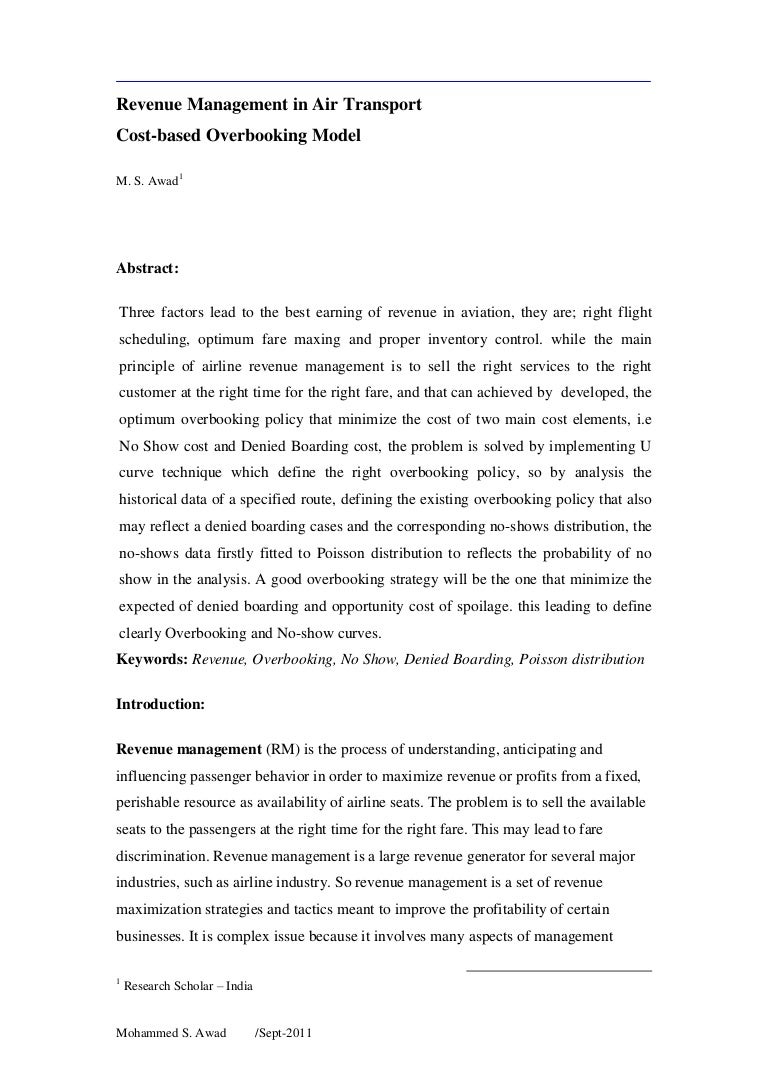 Revenue Management in Air Transport
Cost-based Overbooking Model

M. S. Awad$^1$

Abstract:

Three factors lead to the best earning of revenue in aviation, they are; right flight scheduling, optimum fare maxing and proper inventory control. while the main principle of airline revenue management is to sell the right services to the right customer at the right time for the right fare, and that can achieved by developed, the optimum overbooking policy that minimize the cost of two main cost elements, i.e No Show cost and Denied Boarding cost, the problem is solved by implementing U curve technique which define the right overbooking policy, so by analysis the historical data of a specified route, defining the existing overbooking policy that also may reflect a denied boarding cases and the corresponding no-shows distribution, the no-shows data firstly fitted to Poisson distribution to reflects the probability of no show in the analysis. A good overbooking strategy will be the one that minimize the expected of denied boarding and opportunity cost of spoilage. this leading to define clearly Overbooking and No-show curves.

Keywords: Revenue, Overbooking, No Show, Denied Boarding, Poisson distribution

Introduction:

Revenue management (RM) is the process of understanding, anticipating and influencing passenger behavior in order to maximize revenue or profits from a fixed, perishable resource as availability of airline seats. The problem is to sell the available seats to the passengers at the right time for the right fare. This may lead to fare discrimination. Revenue management is a large revenue generator for several major industries, such as airline industry. So revenue management is a set of revenue maximization strategies and tactics meant to improve the profitability of certain businesses. It is complex issue because it involves many aspects of management

$^1$ Research Scholar – India

Mohammed S. Awad /Sept-2011